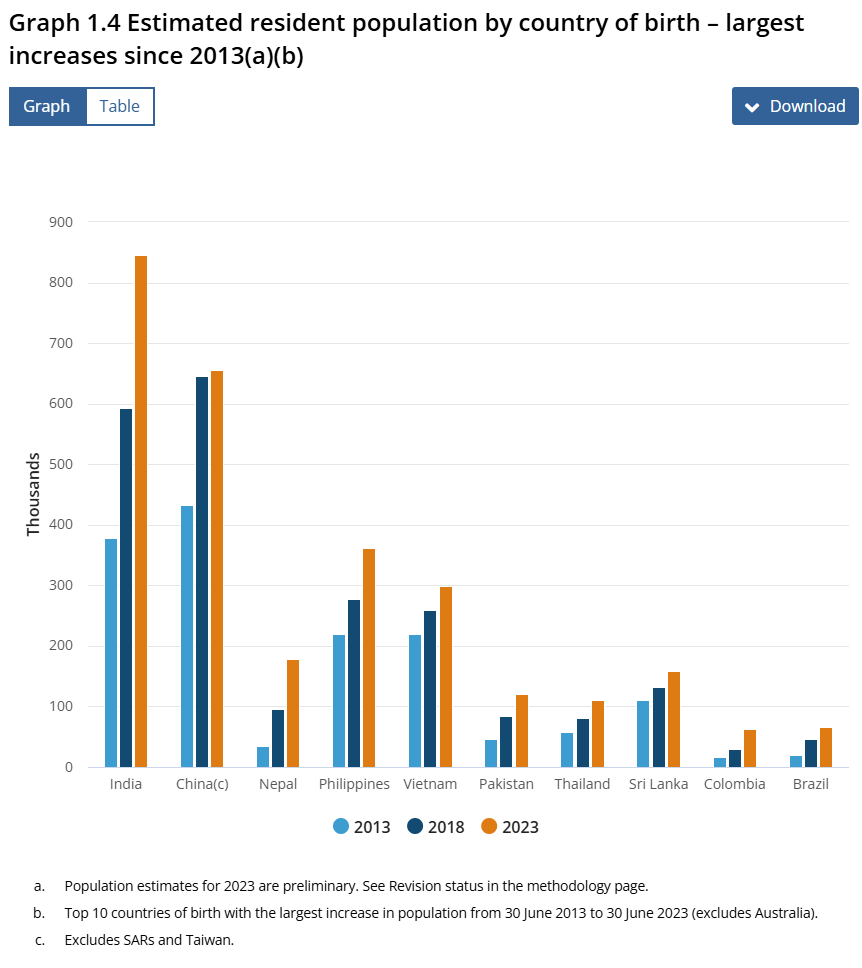 Graph 1.4 Estimated resident population by country of birth – largest increases since 2013(a)(b)

Graph Table

Download

900
800
700
600
500
400
300
200
100
0

Thousands

India China(c) Nepal Philippines Vietnam Pakistan Thailand Sri Lanka Colombia Brazil

2013 2018 2023

a. Population estimates for 2023 are preliminary. See Revision status in the methodology page.

b. Top 10 countries of birth with the largest increase in population from 30 June 2013 to 30 June 2023 (excludes Australia).

c. Excludes SARs and Taiwan.